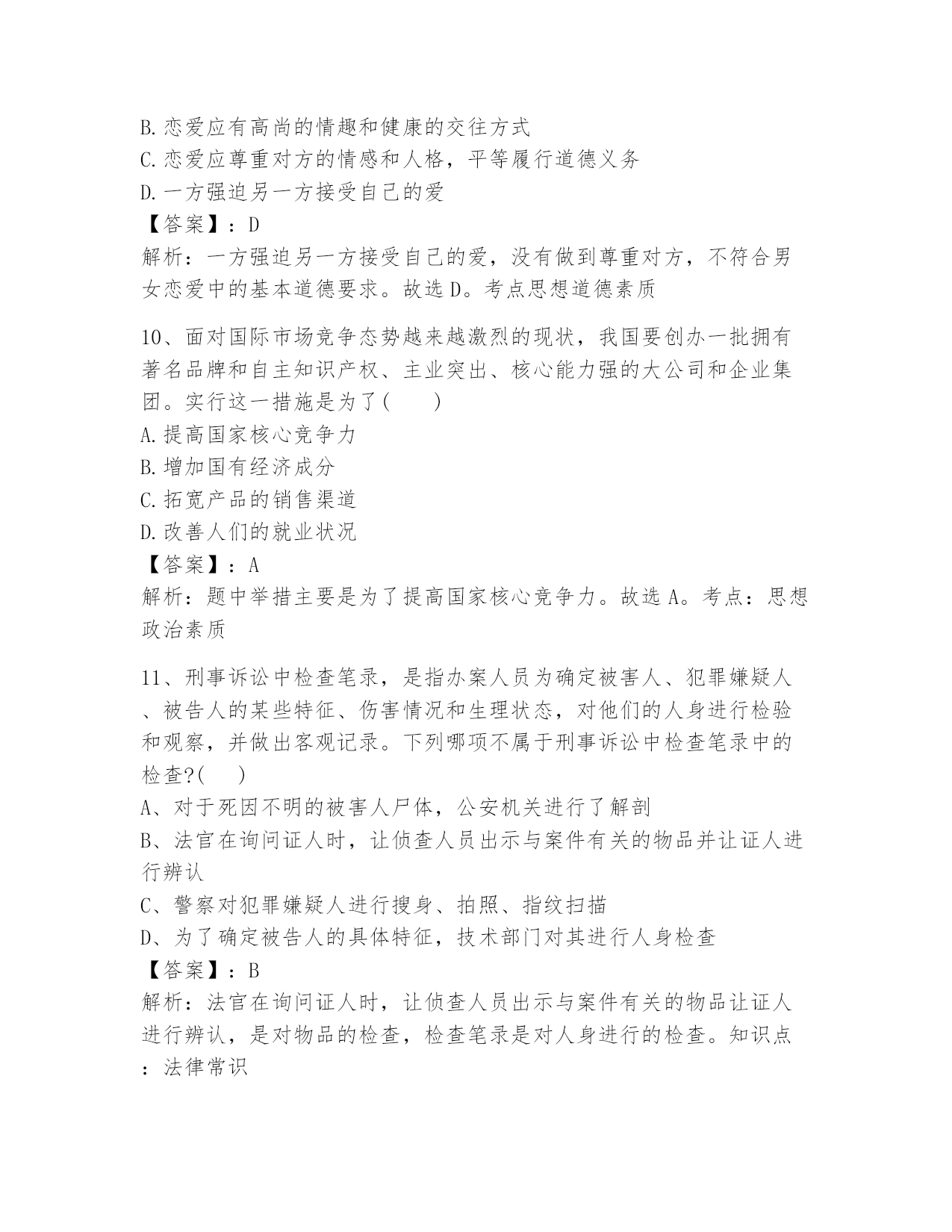 B.恋爱应有高尚的情趣和健康的交往方式
C.恋爱应尊重对方的情感和人格，平等履行道德义务
D.一方强迫另一方接受自己的爱
【答案】：D
解析：一方强迫另一方接受自己的爱，没有做到尊重对方，不符合男女恋爱中的基本道德要求。故选D。考点思想道德素质

10、面对国际市场竞争态势越来越激烈的现状，我国要创办一批拥有著名品牌和自主知识产权、主业突出、核心能力强的大公司和企业集团。实行这一措施是为了(　　)
A.提高国家核心竞争力
B.增加国有经济成分
C.拓宽产品的销售渠道
D.改善人们的就业状况
【答案】：A
解析：题中举措主要是为了提高国家核心竞争力。故选A。考点：思想政治素质

11、刑事诉讼中检查笔录，是指办案人员为确定被害人、犯罪嫌疑人、被告人的某些特征、伤害情况和生理状态，对他们的人身进行检验和观察，并做出客观记录。下列哪项不属于刑事诉讼中检查笔录中的检查?(　　)
A、对于死因不明的被害人尸体，公安机关进行了解剖
B、法官在询问证人时，让侦查人员出示与案件有关的物品并让证人进行辨认
C、警察对犯罪嫌疑人进行搜身、拍照、指纹扫描
D、为了确定被告人的具体特征，技术部门对其进行人身检查
【答案】：B
解析：法官在询问证人时，让侦查人员出示与案件有关的物品让证人进行辨认，是对物品的检查，检查笔录是对人身进行的检查。知识点：法律常识